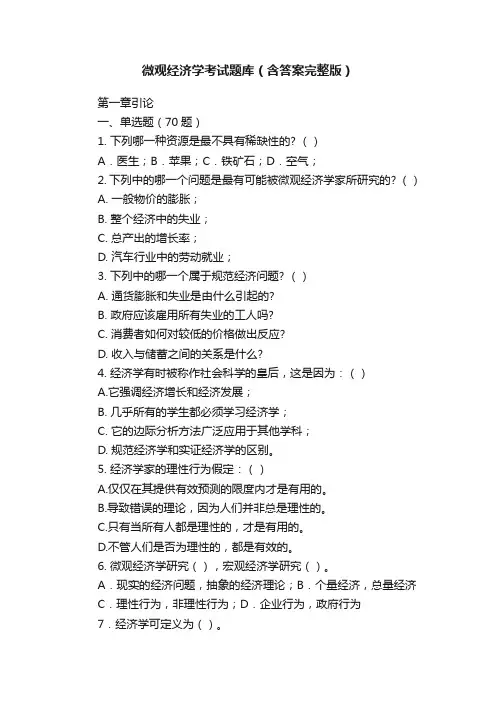 微观经济学考试题库（含答案完整版）

第一章引论
一、单选题（70 题）
1. 下列哪一种资源是最不具有稀缺性的?（ ）
A．医生；B．苹果；C．铁矿石；D．空气；
2. 下列中的哪一个问题是最有可能被微观经济学家所研究的?（ ）
A. 一般物价的膨胀；
B. 整个经济中的失业；
C. 总产出的增长率；
D. 汽车行业中的劳动就业；
3. 下列中的哪一个属于规范经济问题?（ ）
A. 通货膨胀和失业是由什么引起的?
B. 政府应该雇用所有失业的工人吗?
C. 消费者如何对较低的价格做出反应?
D. 收入与储蓄之间的关系是什么?
4. 经济学有时被称作社会科学的皇后，这是因为：（ ）
A.它强调经济增长和经济发展；
B. 几乎所有的学生都必须学习经济学；
C. 它的边际分析方法广泛应用于其他学科；
D. 规范经济学和实证经济学的区别。
5. 经济学家的理性行为假定：（ ）
A.仅仅在其提供有效预测的限度内才是有用的。
B.导致错误的理论，因为人们并非总是理性的。
C.只有当所有人都是理性的，才是有用的。
D.不管人们是否为理性的，都是有效的。
6. 微观经济学研究（ ），宏观经济学研究（ ）。
A．现实的经济问题，抽象的经济理论；B．个量经济，总量经济
C．理性行为，非理性行为；D．企业行为，政府行为
7．经济学可定义为（ ）。